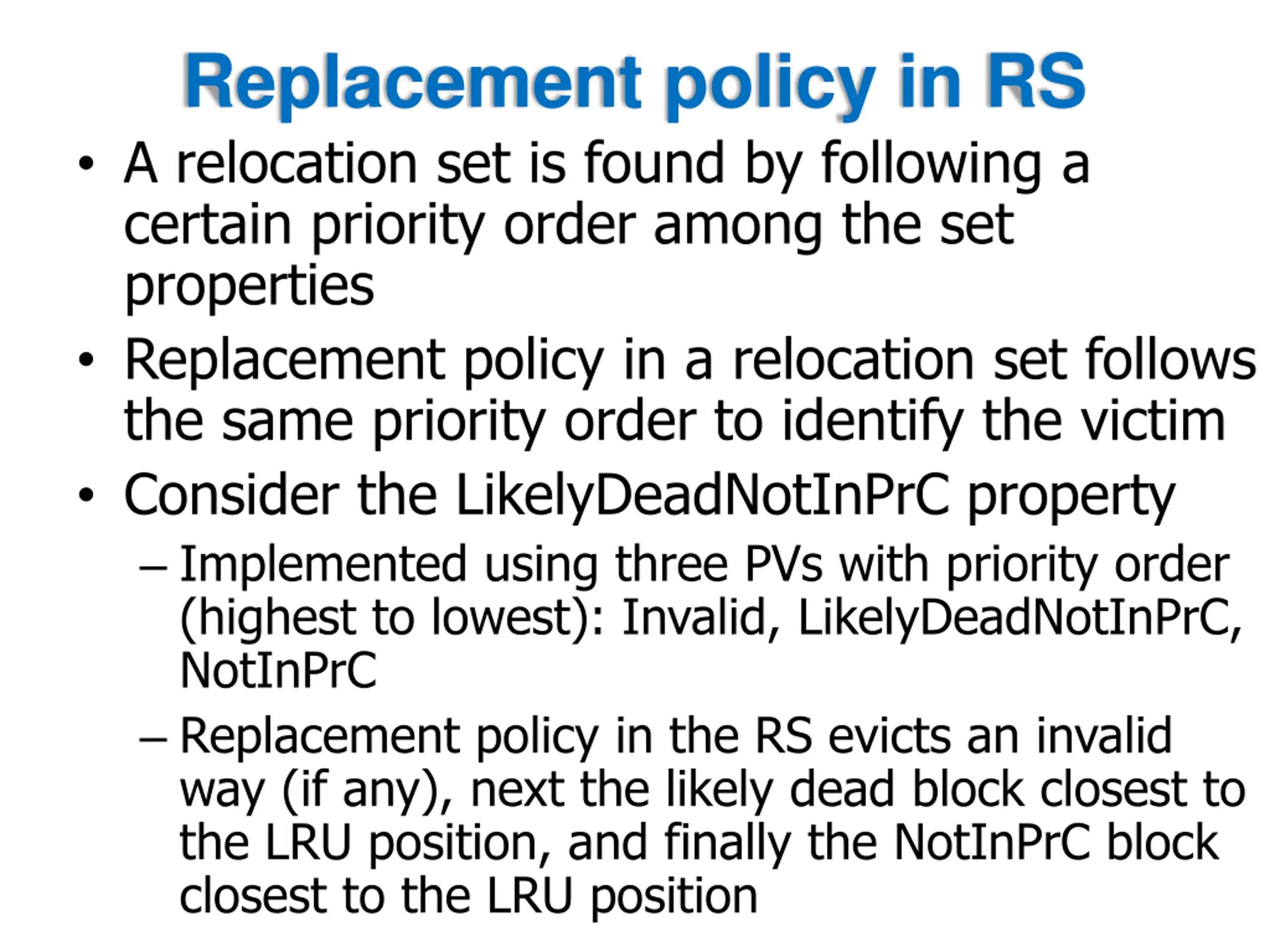 Replacement policy in RS

• A relocation set is found by following a certain priority order among the set properties

• Replacement policy in a relocation set follows the same priority order to identify the victim

• Consider the LikelyDeadNotInPrC property

– Implemented using three PVs with priority order (highest to lowest): Invalid, LikelyDeadNotInPrC, NotInPrC

– Replacement policy in the RS evicts an invalid way (if any), next the likely dead block closest to the LRU position, and finally the NotInPrC block closest to the LRU position